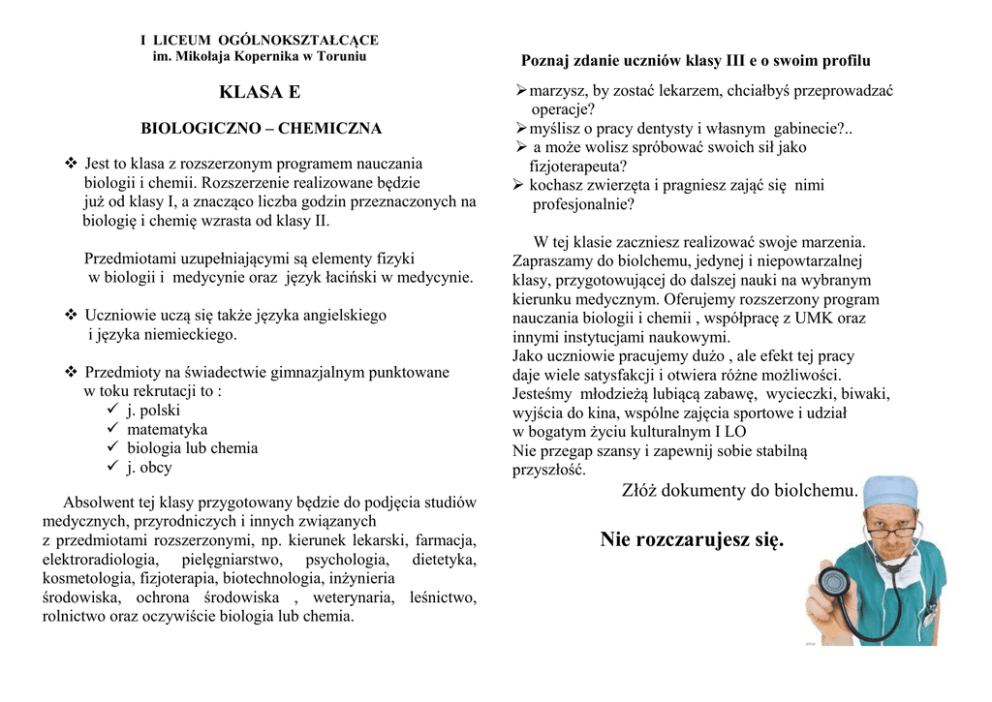 I LICEUM OGÓLNOKSZTAŁCĄCE
im. Mikołaja Kopernika w Toruniu

KLASA E

BIOLOGICZNO – CHEMICZNA

❖ Jest to klasa z rozszerzonym programem nauczania biologii i chemii. Rozszerzenie realizowane będzie już od klasy I, a znacząco liczba godzin przeznaczonych na biologię i chemię wzrasta od klasy II.

Przedmiotami uzupełniającymi są elementy fizyki w biologii i medycynie oraz język łaciński w medycynie.

❖ Uczniowie uczą się także języka angielskiego i języka niemieckiego.

❖ Przedmioty na świadectwie gimnazjalnym punktowane w toku rekrutacji to :
✓ j. polski
✓ matematyka
✓ biologia lub chemia
✓ j. obcy

Absolwent tej klasy przygotowany będzie do podjęcia studiów medycznych, przyrodniczych i innych związanych z przedmiotami rozszerzonymi, np. kierunek lekarski, farmacja, elektroradiologia, pielęgniarstwo, psychologia, dietetyka, kosmetologia, fizjoterapia, biotechnologia, inżynieria środowiska, ochrona środowiska , weterynaria, leśnictwo, rolnictwo oraz oczywiście biologia lub chemia.

Poznaj zdanie uczniów klasy III e o swoim profilu

➢ marzysz, by zostać lekarzem, chciałbyś przeprowadzać operacje?
➢ myślisz o pracy dentysty i własnym gabinecie?..
➢ a może wolisz spróbować swoich sił jako fizjoterapeuta?
➢ kochasz zwierzęta i pragniesz zająć się nimi profesjonalnie?

W tej klasie zaczniesz realizować swoje marzenia. Zapraszamy do biolchemu, jedynej i niepowtarzalnej klasy, przygotowującej do dalszej nauki na wybranym kierunku medycznym. Oferujemy rozszerzony program nauczania biologii i chemii , współpracę z UMK oraz innymi instytucjami naukowymi.
Jako uczniowie pracujemy dużo , ale efekt tej pracy daje wiele satysfakcji i otwiera różne możliwości. Jesteśmy młodzieżą lubiącą zabawę, wycieczki, biwaki, wyjścia do kina, wspólne zajęcia sportowe i udział w bogatym życiu kulturalnym I LO
Nie przegap szansy i zapewnij sobie stabilną przyszłość.

Złóż dokumenty do biolchemu.

Nie rozczarujesz się.